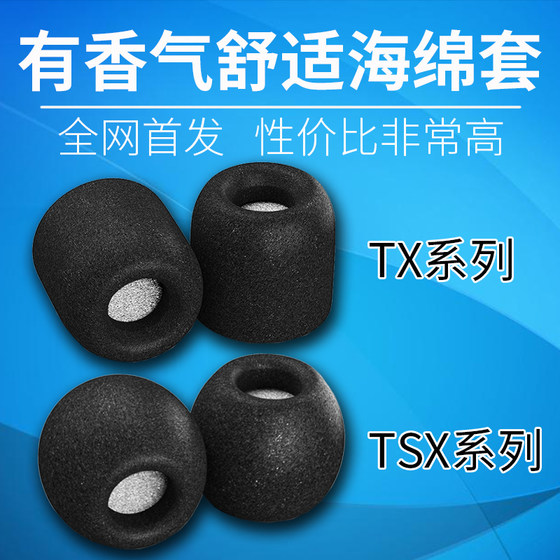 有香气舒适海绵套

全网首发 性价比非常高

TX系列

TSX系列